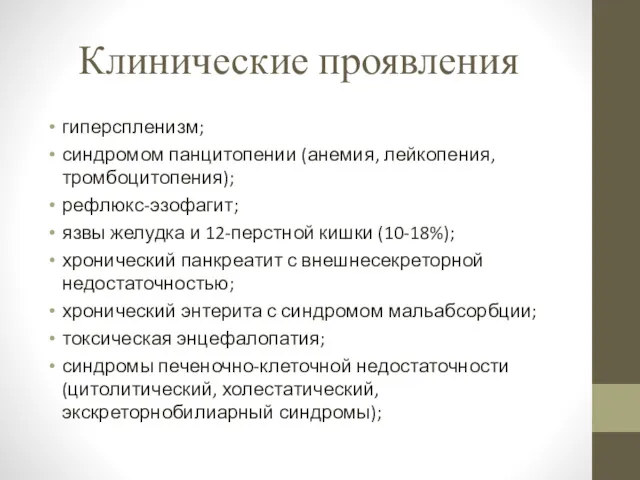 Клинические проявления

• гиперспленизм;
• синдромом панцитопении (анемия, лейкопения, тромбоцитопения);
• рефлюкс-эзофагит;
• язвы желудка и 12-перстной кишки (10-18%);
• хронический панкреатит с внешнесекреторной недостаточностью;
• хронический энтерита с синдромом мальабсорбции;
• токсическая энцефалопатия;
• синдромы печеночно-клеточной недостаточности (цитолитический, холестатический, экскреторнобилиарный синдромы);